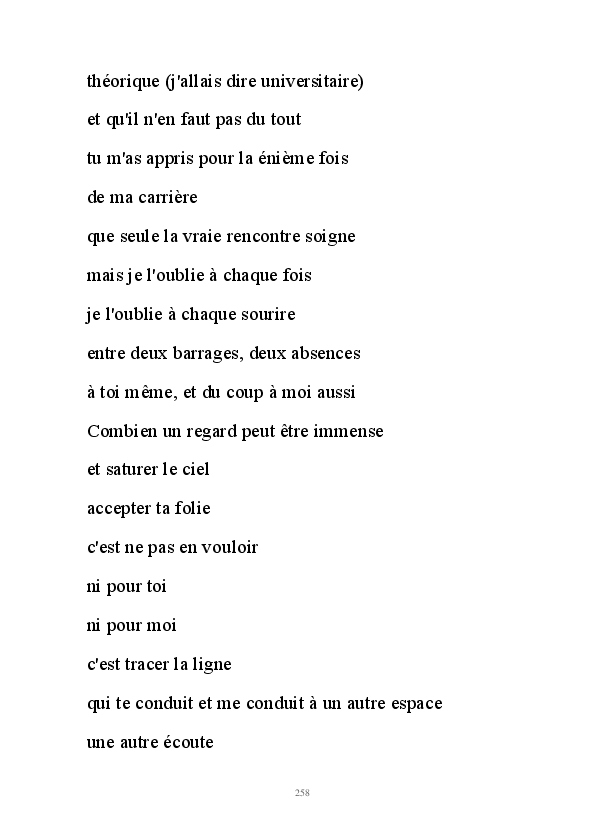 théorique (j'allais dire universitaire)

et qu'il n'en faut pas du tout

tu m'as appris pour la énième fois

de ma carrière

que seule la vraie rencontre soigne

mais je l'oublie à chaque fois

je l'oublie à chaque sourire

entre deux barrages, deux absences

à toi même, et du coup à moi aussi

Combien un regard peut être immense

et saturer le ciel

accepter ta folie

c'est ne pas en vouloir

ni pour toi

ni pour moi

c'est tracer la ligne

qui te conduit et me conduit à un autre espace

une autre écoute

258